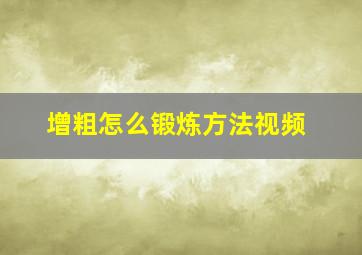 增粗怎么锻炼方法视频